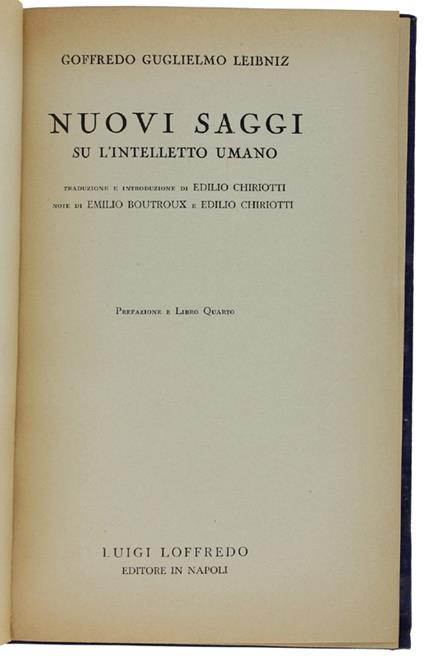 GOFFREDO GUGLIELMO LEIBNIZ

NUOVI SAGGI
SU L'INTELLETTO UMANO

TRADUZIONE E INTRODUZIONE DI EDILIO CHIRIOTTI
NOTE DI EMILIO BOUTROUX E EDILIO CHIRIOTTI

PREFAZIONE E LIBRO QUARTO

LUIGI LOFFREDO
EDITORE IN NAPOLI